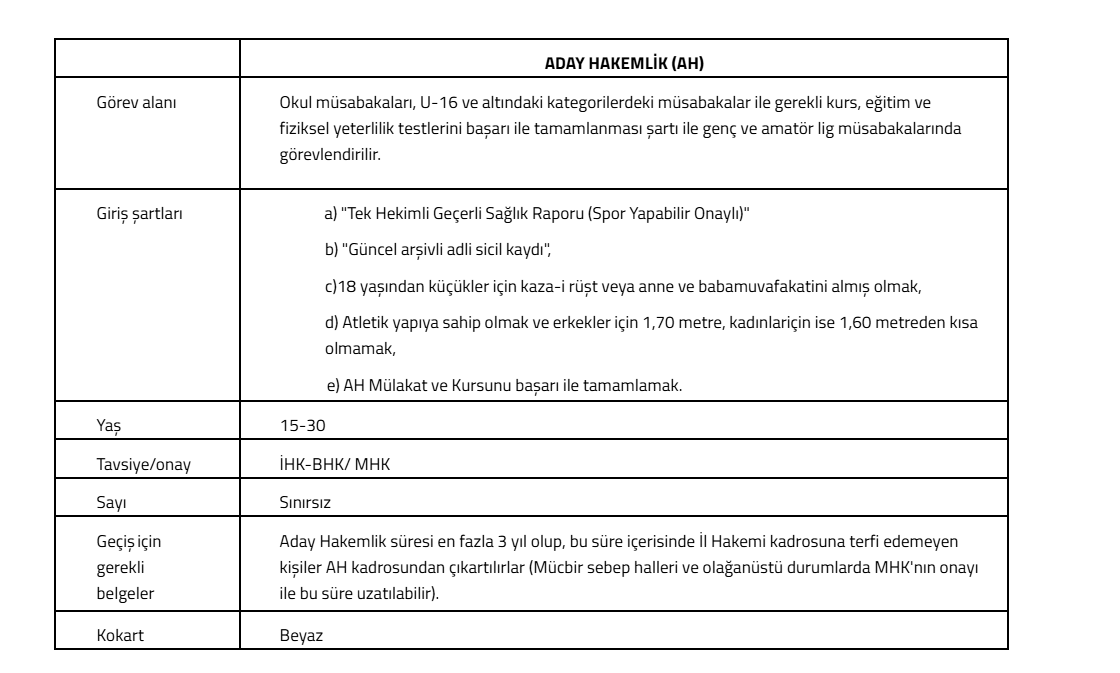 | | ADAY HAKEMLİK (AH) |
|---|---|
| Görev alanı | Okul müsabakaları, U-16 ve altındaki kategorilerdeki müsabakalar ile gerekli kurs, eğitim ve fiziksel yeterlilik testlerini başarı ile tamamlanması şartı ile genç ve amatör lig müsabakalarında görevlendirilir. |
| Giriş şartları | a) "Tek Hekimli Geçerli Sağlık Raporu (Spor Yapabilir Onaylı)" b) "Güncel arşivli adli sicil kaydı", c)18 yaşından küçükler için kaza-i rüşt veya anne ve babamuvafakatini almış olmak, d) Atletik yapıya sahip olmak ve erkekler için 1,70 metre, kadınlariçin ise 1,60 metreden kısa olmamak, e) AH Mülakat ve Kursunu başarı ile tamamlamak. |
| Yaş | 15-30 |
| Tavsiye/onay | İHK-BHK/ MHK |
| Sayı | Sınırsız |
| Geçiş için gerekli belgeler | Aday Hakemlik süresi en fazla 3 yıl olup, bu süre içerisinde İl Hakemi kadrosuna terfi edemeyen kişiler AH kadrosundan çıkartılırlar (Mücbir sebep halleri ve olağanüstü durumlarda MHK'nın onayı ile bu süre uzatılabilir). |
| Kokart | Beyaz |